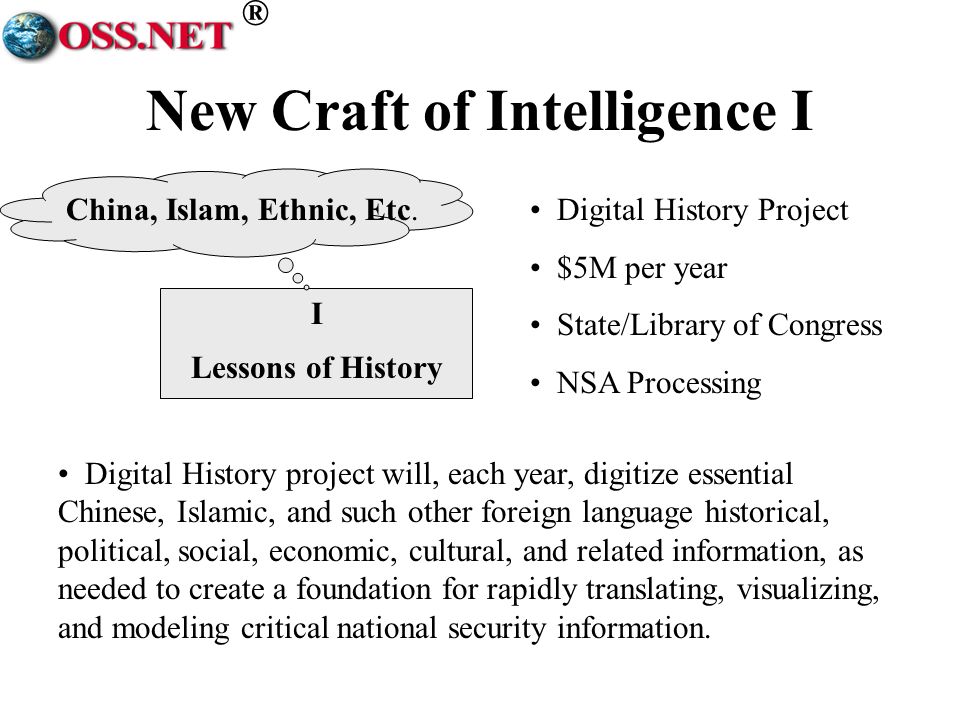 OSS.NET ®

New Craft of Intelligence I

China, Islam, Ethnic, Etc.

I
Lessons of History

• Digital History Project
• $5M per year
• State/Library of Congress
• NSA Processing

• Digital History project will, each year, digitize essential Chinese, Islamic, and such other foreign language historical, political, social, economic, cultural, and related information, as needed to create a foundation for rapidly translating, visualizing, and modeling critical national security information.